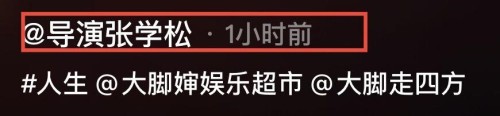 @导演张学松 · 1小时前

#人生 @大脚婶娱乐超市 @大脚走四方